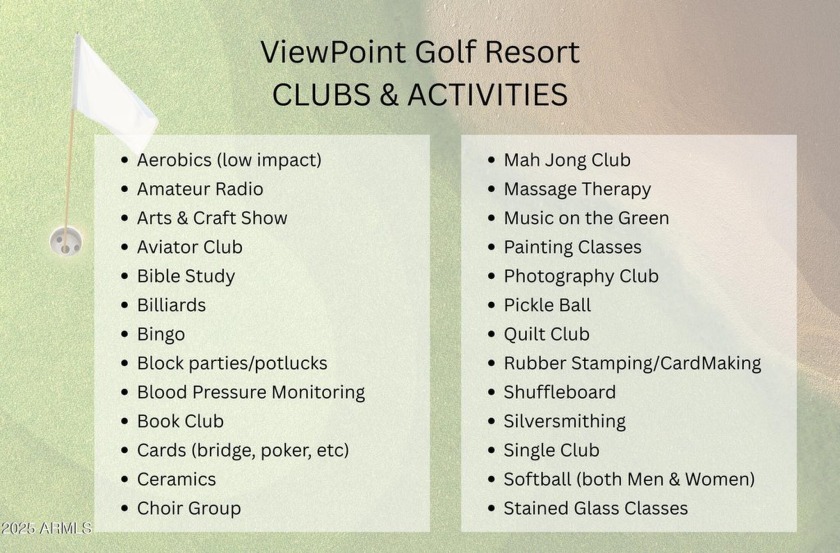 ViewPoint Golf Resort
CLUBS & ACTIVITIES

• Aerobics (low impact)
• Amateur Radio
• Arts & Craft Show
• Aviator Club
• Bible Study
• Billiards
• Bingo
• Block parties/potlucks
• Blood Pressure Monitoring
• Book Club
• Cards (bridge, poker, etc)
• Ceramics
• Choir Group

• Mah Jong Club
• Massage Therapy
• Music on the Green
• Painting Classes
• Photography Club
• Pickle Ball
• Quilt Club
• Rubber Stamping/CardMaking
• Shuffleboard
• Silversmithing
• Single Club
• Softball (both Men & Women)
• Stained Glass Classes

2025 ARMLS